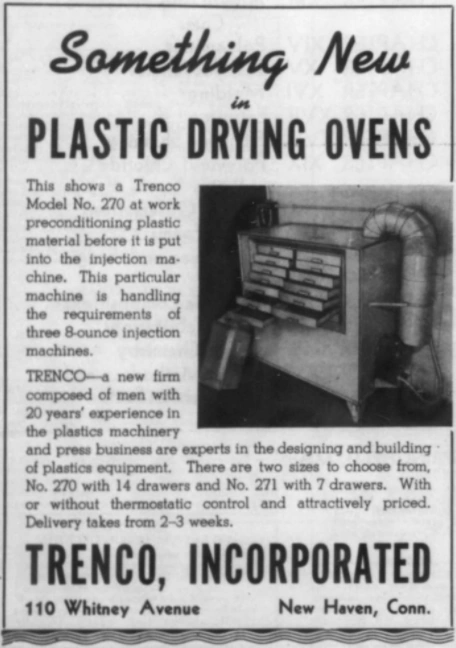 Something New
in
PLASTIC DRYING OVENS

This shows a Trenco Model No. 270 at work preconditioning plastic material before it is put into the injection machine. This particular machine is handling the requirements of three 8-ounce injection machines.

TRENCO—a new firm composed of men with 20 years' experience in the plastics machinery and press business are experts in the designing and building of plastics equipment. There are two sizes to choose from, No. 270 with 14 drawers and No. 271 with 7 drawers. With or without thermostatic control and attractively priced. Delivery takes from 2–3 weeks.

TRENCO, INCORPORATED

110 Whitney Avenue New Haven, Conn.